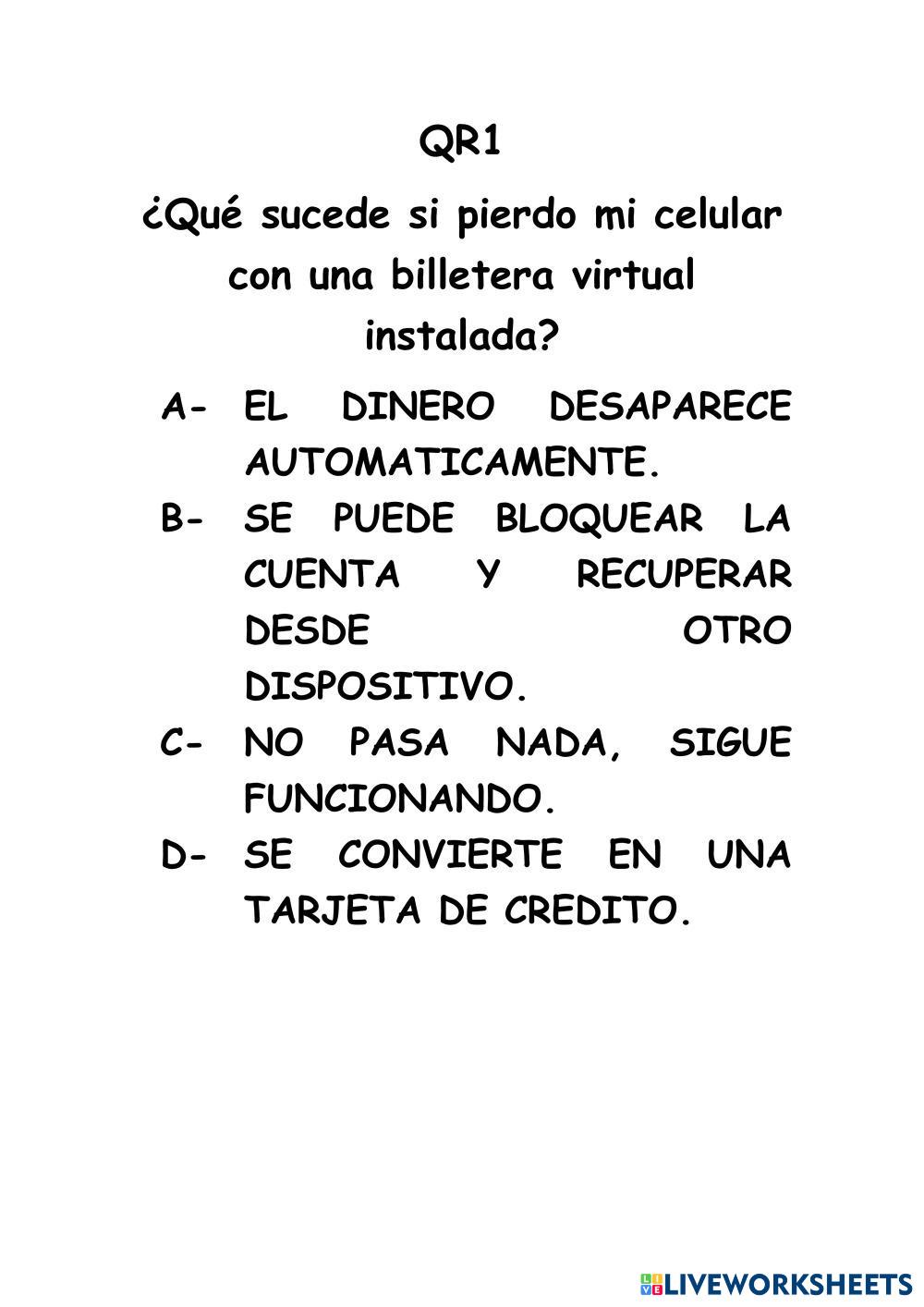 QR1

¿Qué sucede si pierdo mi celular con una billetera virtual instalada?

A- EL DINERO DESAPARECE AUTOMATICAMENTE.

B- SE PUEDE BLOQUEAR LA CUENTA Y RECUPERAR DESDE OTRO DISPOSITIVO.

C- NO PASA NADA, SIGUE FUNCIONANDO.

D- SE CONVIERTE EN UNA TARJETA DE CREDITO.

LIVEWORKSHEETS